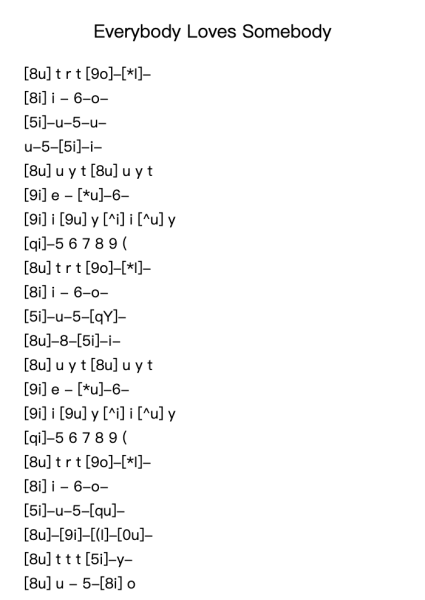 Everybody Loves Somebody

[8u] t r t [9o]–[*I]–
[8i] i – 6–o–
[5i]–u–5–u–
u–5–[5i]–i–
[8u] u y t [8u] u y t
[9i] e – [*u]–6–
[9i] i [9u] y [^i] i [^u] y
[qi]–5 6 7 8 9 (
[8u] t r t [9o]–[*I]–
[8i] i – 6–o–
[5i]–u–5–[qY]–
[8u]–8–[5i]–i–
[8u] u y t [8u] u y t
[9i] e – [*u]–6–
[9i] i [9u] y [^i] i [^u] y
[qi]–5 6 7 8 9 (
[8u] t r t [9o]–[*I]–
[8i] i – 6–o–
[5i]–u–5–[qu]–
[8u]–[9i]–[(I]–[0u]–
[8u] t t t [5i]–y–
[8u] u – 5–[8i] o